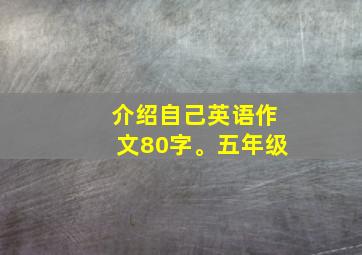 介绍自己英语作文80字。五年级